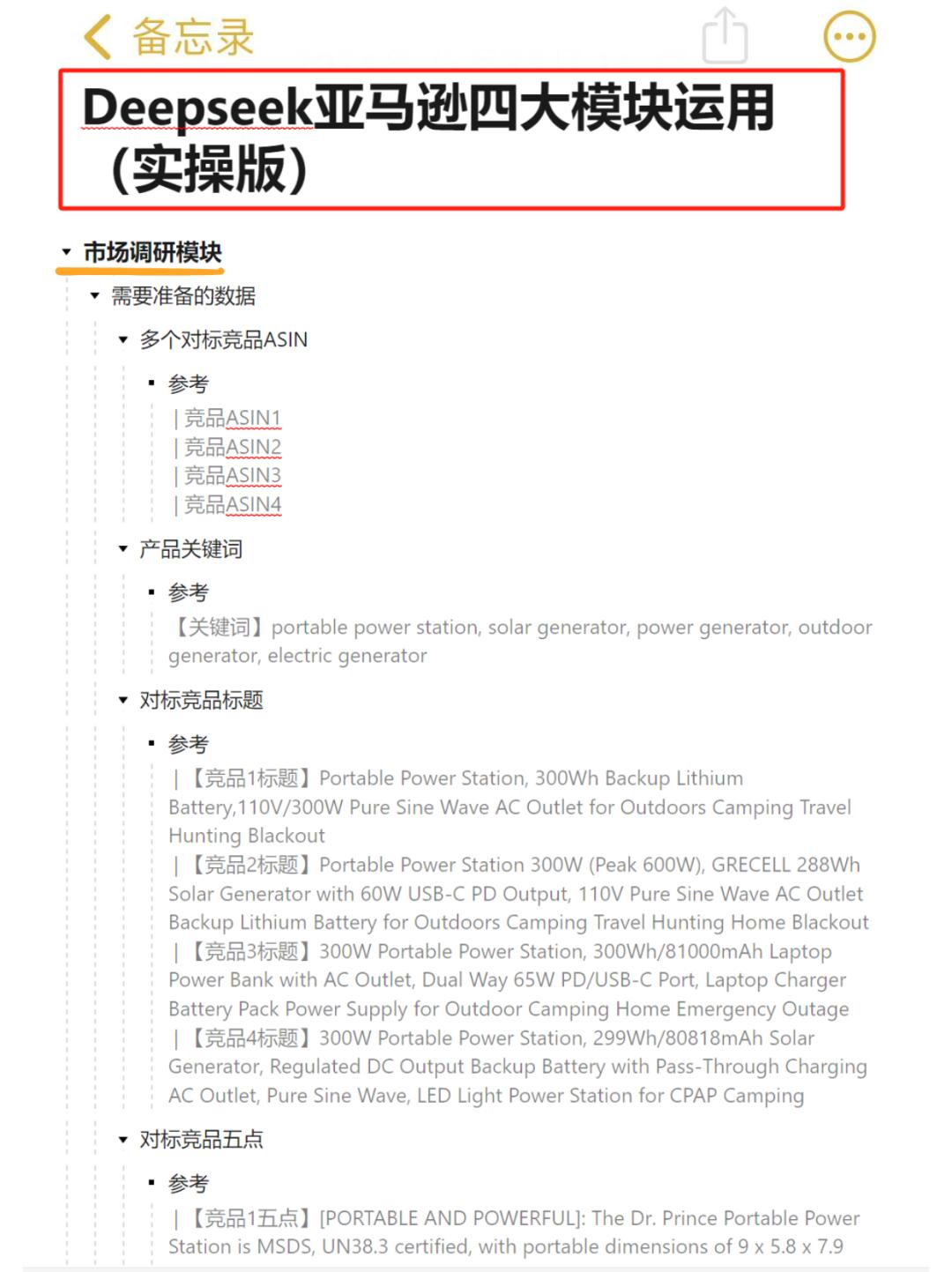 备忘录

Deepseek亚马逊四大模块运用（实操版）

市场调研模块

需要准备的数据

多个对标竞品ASIN

参考

| 竞品ASIN1
| 竞品ASIN2
| 竞品ASIN3
| 竞品ASIN4

产品关键词

参考

【关键词】portable power station, solar generator, power generator, outdoor generator, electric generator

对标竞品标题

参考

| 【竞品1标题】Portable Power Station, 300Wh Backup Lithium Battery,110V/300W Pure Sine Wave AC Outlet for Outdoors Camping Travel Hunting Blackout
| 【竞品2标题】Portable Power Station 300W (Peak 600W), GRECELL 288Wh Solar Generator with 60W USB-C PD Output, 110V Pure Sine Wave AC Outlet Backup Lithium Battery for Outdoors Camping Travel Hunting Home Blackout
| 【竞品3标题】300W Portable Power Station, 300Wh/81000mAh Laptop Power Bank with AC Outlet, Dual Way 65W PD/USB-C Port, Laptop Charger Battery Pack Power Supply for Outdoor Camping Home Emergency Outage
| 【竞品4标题】300W Portable Power Station, 299Wh/80818mAh Solar Generator, Regulated DC Output Backup Battery with Pass-Through Charging AC Outlet, Pure Sine Wave, LED Light Power Station for CPAP Camping

对标竞品五点

参考

| 【竞品1五点】[PORTABLE AND POWERFUL]: The Dr. Prince Portable Power Station is MSDS, UN38.3 certified, with portable dimensions of 9 x 5.8 x 7.9